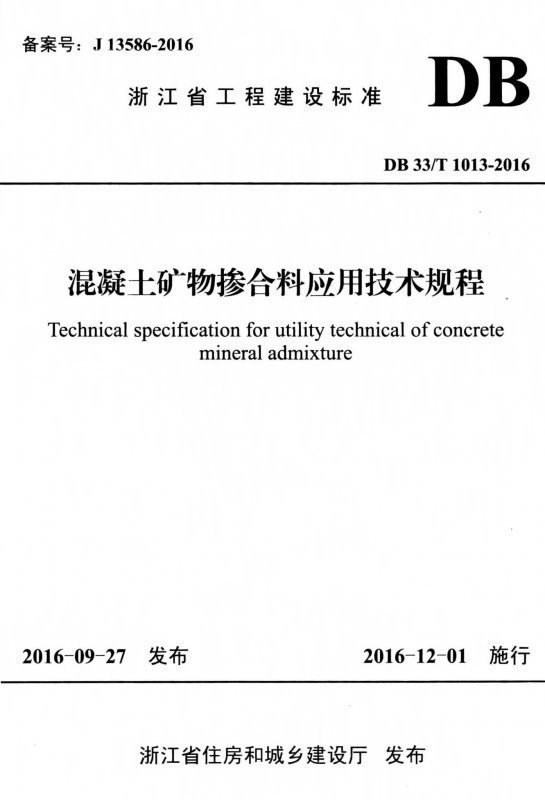 备案号：J 13586-2016

浙江省工程建设标准

DB

DB 33/T 1013-2016

混凝土矿物掺合料应用技术规程

Technical specification for utility technical of concrete mineral admixture

2016-09-27 发布

2016-12-01 施行

浙江省住房和城乡建设厅 发布